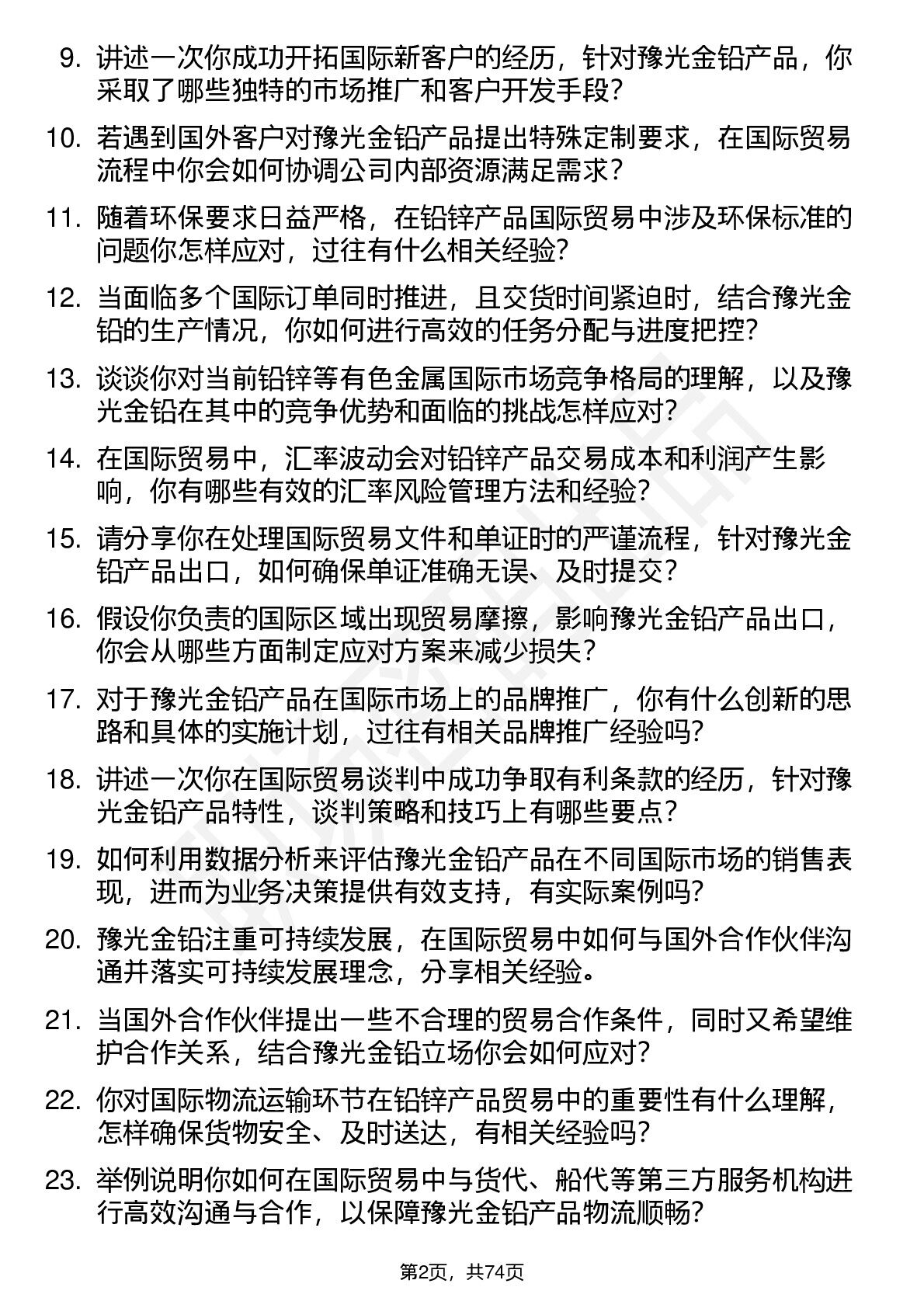 9. 讲述一次你成功开拓国际新客户的经历，针对豫光金铅产品，你采取了哪些独特的市场推广和客户开发手段？

10. 若遇到国外客户对豫光金铅产品提出特殊定制要求，在国际贸易流程中你会如何协调公司内部资源满足需求？

11. 随着环保要求日益严格，在铅锌产品国际贸易中涉及环保标准的问题你怎样应对，过往有什么相关经验？

12. 当面临多个国际订单同时推进，且交货时间紧迫时，结合豫光金铅的生产情况，你如何进行高效的任务分配与进度把控？

13. 谈谈你对当前铅锌等有色金属国际市场竞争格局的理解，以及豫光金铅在其中的竞争优势和面临的挑战怎样应对？

14. 在国际贸易中，汇率波动会对铅锌产品交易成本和利润产生影响，你有哪些有效的汇率风险管理方法和经验？

15. 请分享你在处理国际贸易文件和单证时的严谨流程，针对豫光金铅产品出口，如何确保单证准确无误、及时提交？

16. 假设你负责的国际区域出现贸易摩擦，影响豫光金铅产品出口，你会从哪些方面制定应对方案来减少损失？

17. 对于豫光金铅产品在国际市场上的品牌推广，你有什么创新的思路和具体的实施计划，过往有相关品牌推广经验吗？

18. 讲述一次你在国际贸易谈判中成功争取有利条款的经历，针对豫光金铅产品特性，谈判策略和技巧上有哪些要点？

19. 如何利用数据分析来评估豫光金铅产品在不同国际市场的销售表现，进而为业务决策提供有效支持，有实际案例吗？

20. 豫光金铅注重可持续发展，在国际贸易中如何与国外合作伙伴沟通并落实可持续发展理念，分享相关经验。

21. 当国外合作伙伴提出一些不合理的贸易合作条件，同时又希望维护合作关系，结合豫光金铅立场你会如何应对？

22. 你对国际物流运输环节在铅锌产品贸易中的重要性有什么理解，怎样确保货物安全、及时送达，有相关经验吗？

23. 举例说明你如何在国际贸易中与货代、船代等第三方服务机构进行高效沟通与合作，以保障豫光金铅产品物流顺畅？

第2页，共74页